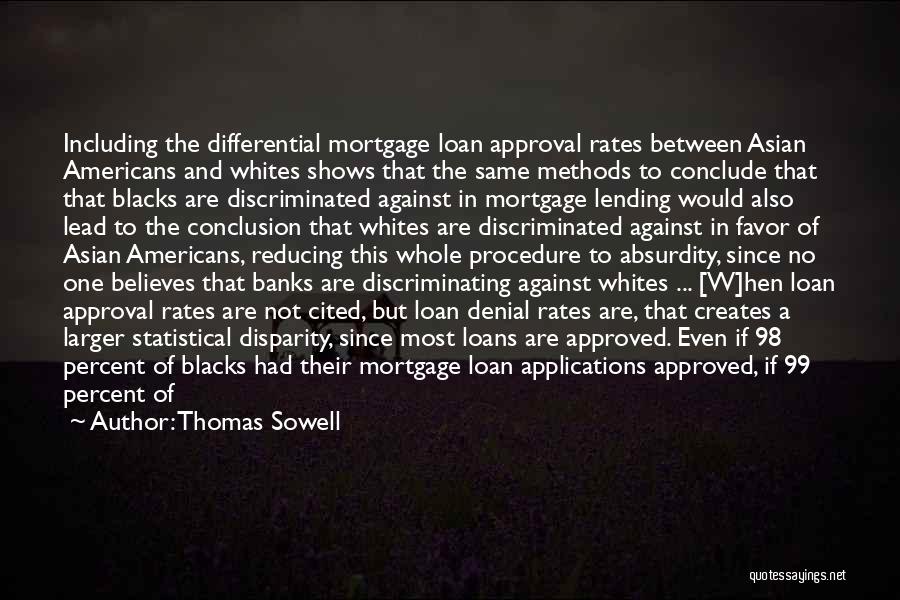 Including the differential mortgage loan approval rates between Asian Americans and whites shows that the same methods to conclude that that blacks are discriminated against in mortgage lending would also lead to the conclusion that whites are discriminated against in favor of Asian Americans, reducing this whole procedure to absurdity, since no one believes that banks are discriminating against whites ... [W]hen loan approval rates are not cited, but loan denial rates are, that creates a larger statistical disparity, since most loans are approved. Even if 98 percent of blacks had their mortgage loan applications approved, if 99 percent of

~ Author: Thomas Sowell

quotessayings.net